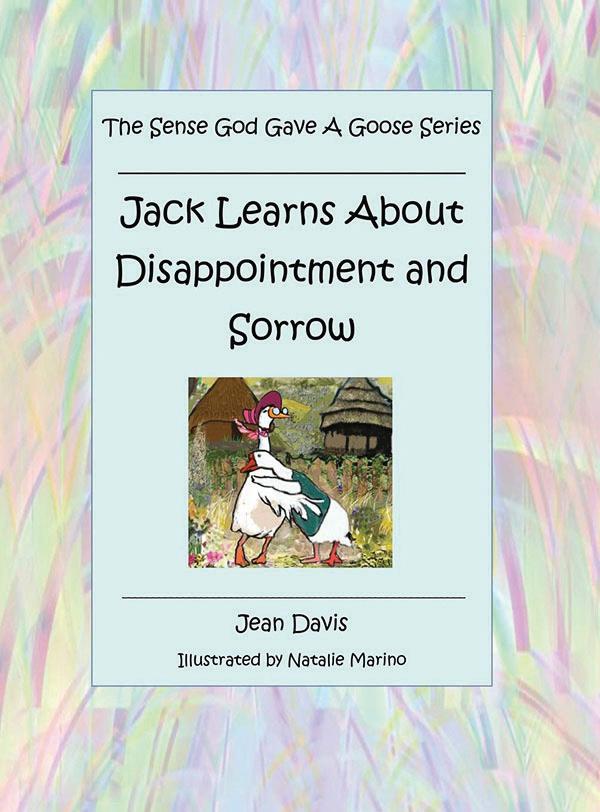 The Sense God Gave A Goose Series

Jack Learns About Disappointment and Sorrow

Jean Davis

Illustrated by Natalie Marino